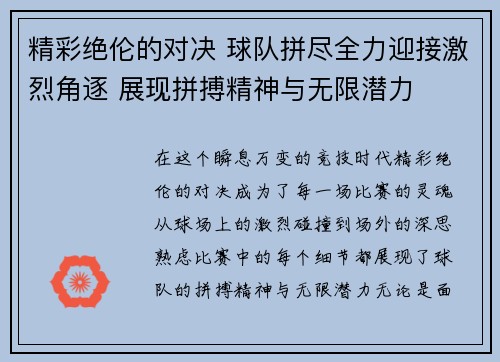 精彩绝伦的对决 球队拼尽全力迎接激烈角逐 展现拼搏精神与无限潜力

在这个瞬息万变的竞技时代精彩绝伦的对决成为了每一场比赛的灵魂从球场上的激烈碰撞到场外的深思熟虑比赛中的每个细节都展现了球队的拼搏精神与无限潜力无论是面